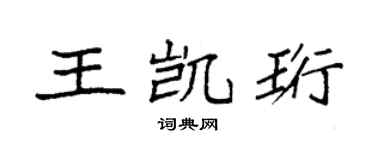 王凯珩

词典网